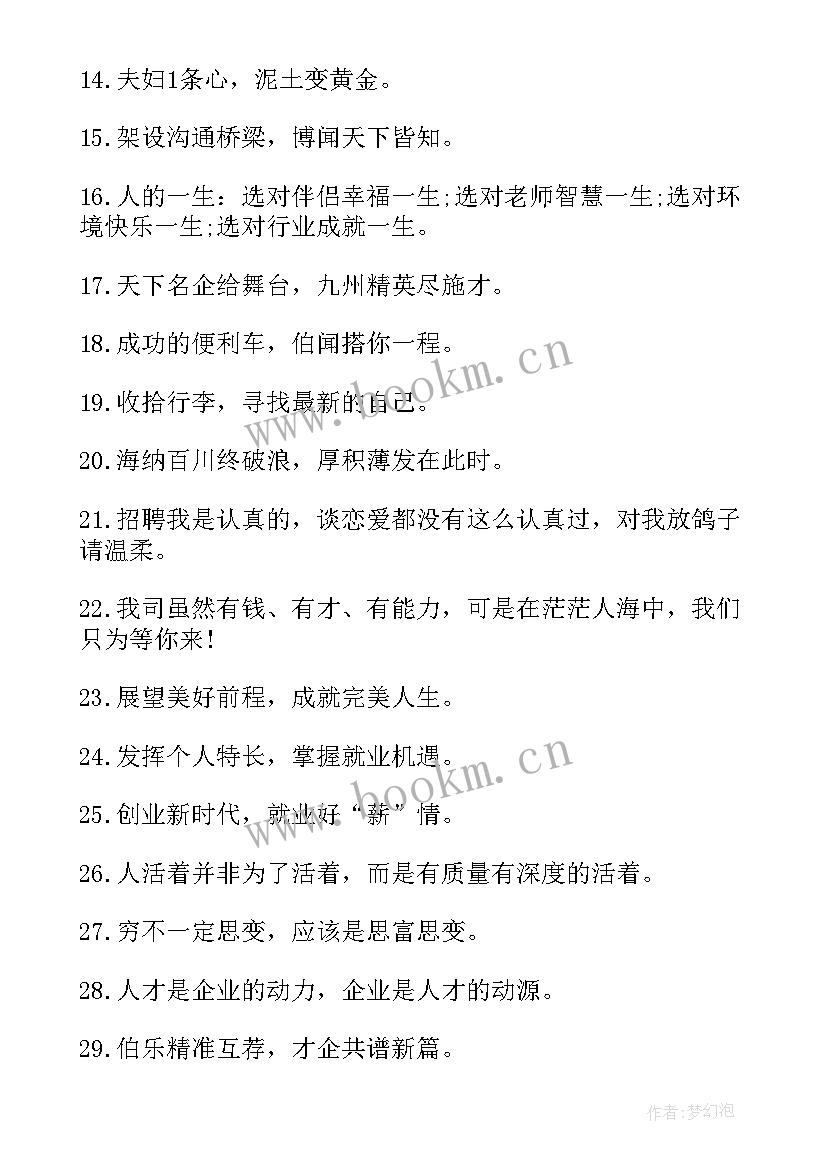 14.夫妇1条心，泥土变黄金。

15.架设沟通桥梁，博闻天下皆知。

16.人的一生：选对伴侣幸福一生;选对老师智慧一生;选对环境快乐一生;选对行业成就一生。

17.天下名企给舞台，九州精英尽施才。

18.成功的便利车，伯闻搭你一程。

19.收拾行李，寻找最新的自己。

20.海纳百川终破浪，厚积薄发在此时。

21.招聘我是认真的，谈恋爱都没有这么认真过，对我放鸽子请温柔。

22.我司虽然有钱、有才、有能力，可是在茫茫人海中，我们只为等你来！

23.展望美好前程，成就完美人生。

24.发挥个人特长，掌握就业机遇。

25.创业新时代，就业好“薪”情。

26.人活着并非为了活着，而是有质量有深度的活着。

27.穷不一定思变，应该是思富思变。

28.人才是企业的动力，企业是人才的动源。

29.伯乐精准互荐，才企共谱新篇。

www.bookm.cn
www.bookm.cn

作者:梦幻泡